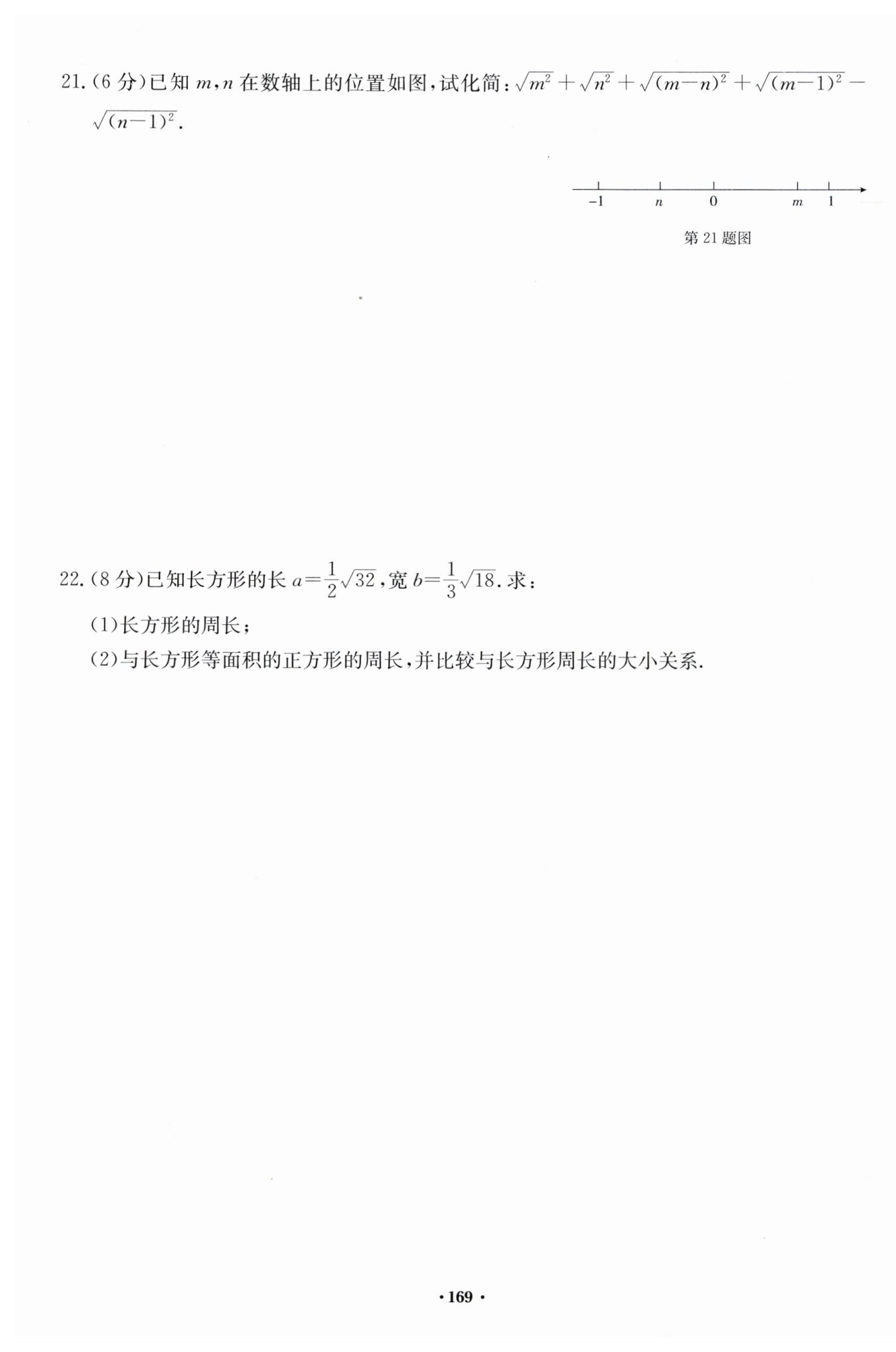 21.(6 分)已知 $m,n$ 在数轴上的位置如图,试化简:$\sqrt{m^2}+\sqrt{n^2}+\sqrt{(m-n)^2}+\sqrt{(m-1)^2}-\sqrt{(n-1)^2}$.

$-1$　$n$　$0$　$m$　$1$

第 21 题图

22.(8 分)已知长方形的长 $a=\frac{1}{2}\sqrt{32}$,宽 $b=\frac{1}{3}\sqrt{18}$.求:

(1)长方形的周长;

(2)与长方形等面积的正方形的周长,并比较与长方形周长的大小关系.

· 169 ·